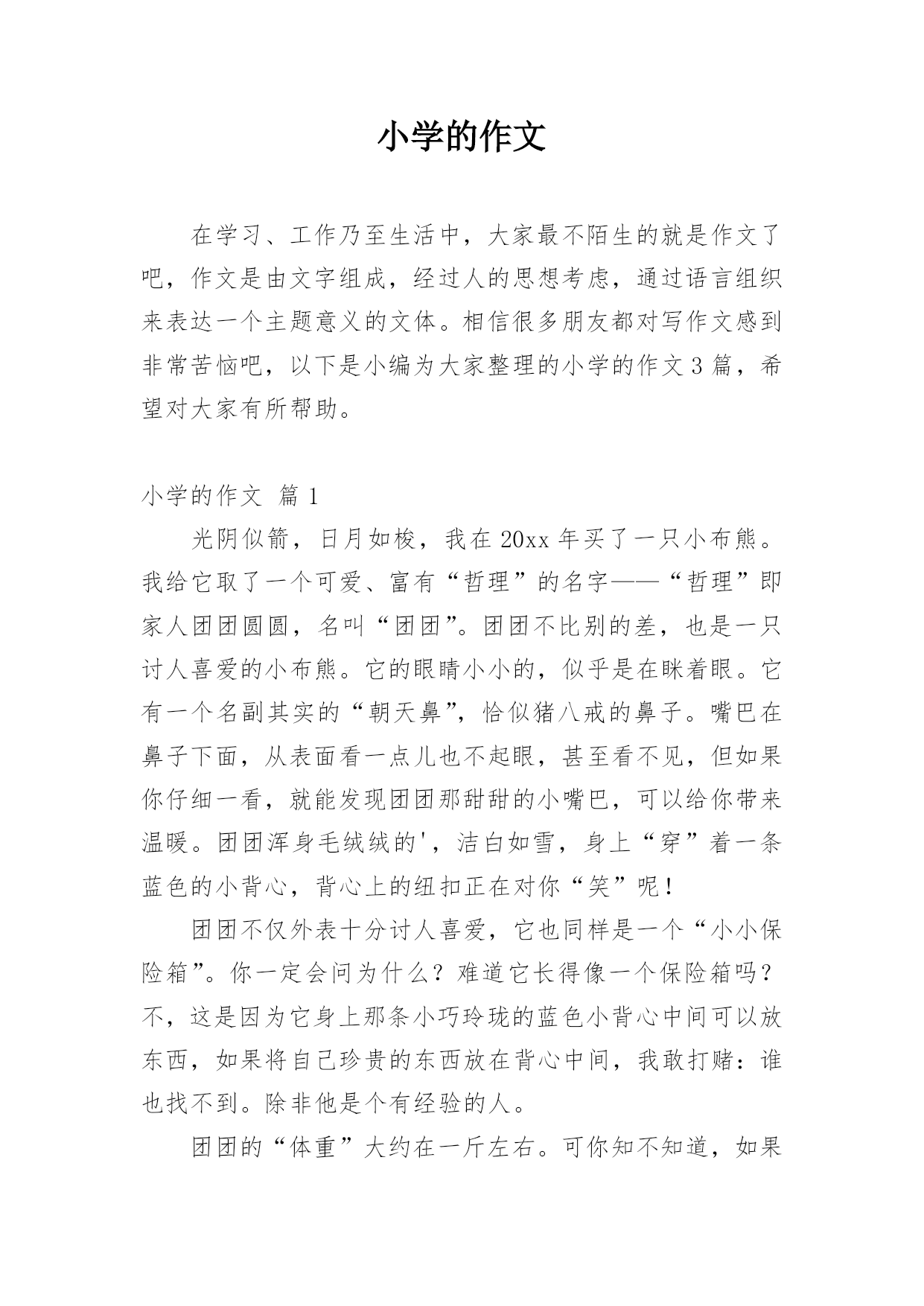 小学的作文

在学习、工作乃至生活中，大家最不陌生的就是作文了吧，作文是由文字组成，经过人的思想考虑，通过语言组织来表达一个主题意义的文体。相信很多朋友都对写作文感到非常苦恼吧，以下是小编为大家整理的小学的作文3篇，希望对大家有所帮助。

小学的作文 篇1

光阴似箭，日月如梭，我在20xx年买了一只小布熊。我给它取了一个可爱、富有“哲理”的名字——“哲理”即家人团团圆圆，名叫“团团”。团团不比别的差，也是一只讨人喜爱的小布熊。它的眼睛小小的，似乎是在眯着眼。它有一个名副其实的“朝天鼻”，恰似猪八戒的鼻子。嘴巴在鼻子下面，从表面看一点儿也不起眼，甚至看不见，但如果你仔细一看，就能发现团团那甜甜的小嘴巴，可以给你带来温暖。团团浑身毛绒绒的'，洁白如雪，身上“穿”着一条蓝色的小背心，背心上的纽扣正在对你“笑”呢！

团团不仅外表十分讨人喜爱，它也同样是一个“小小保险箱”。你一定会问为什么？难道它长得像一个保险箱吗？不，这是因为它身上那条小巧玲珑的蓝色小背心中间可以放东西，如果将自己珍贵的东西放在背心中间，我敢打赌：谁也找不到。除非他是个有经验的人。

团团的“体重”大约在一斤左右。可你知不知道，如果